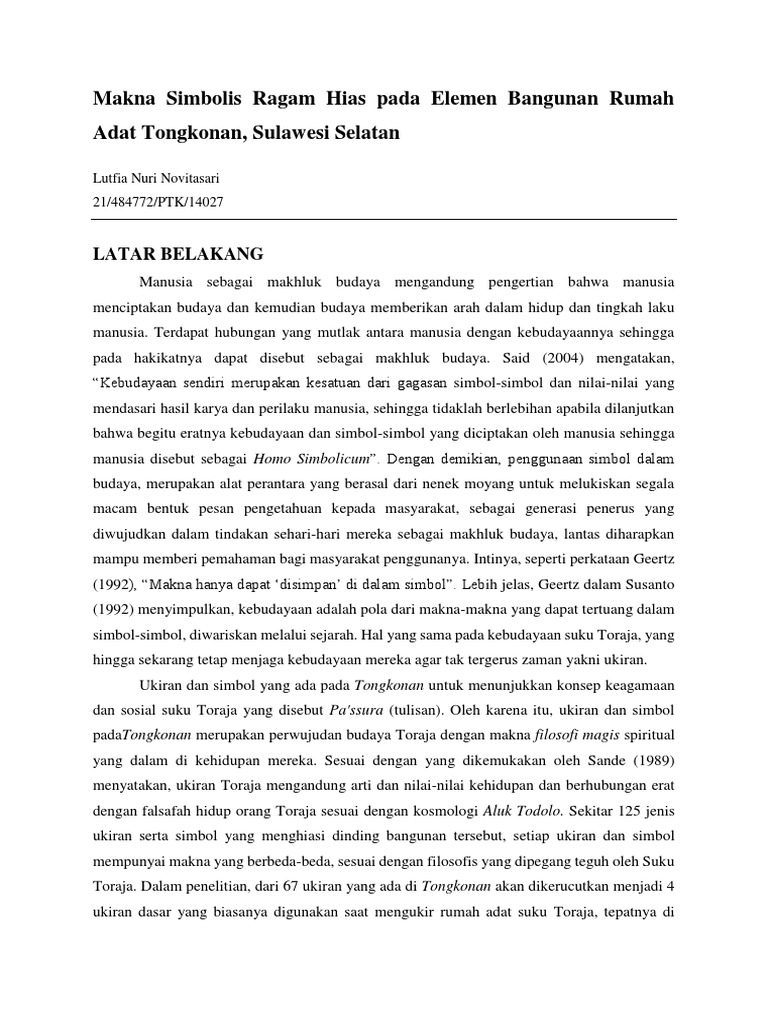 Makna Simbolis Ragam Hias pada Elemen Bangunan Rumah Adat Tongkonan, Sulawesi Selatan

Lutfia Nuri Novitasari
21/484772/PTK/14027

LATAR BELAKANG

Manusia sebagai makhluk budaya mengandung pengertian bahwa manusia menciptakan budaya dan kemudian budaya memberikan arah dalam hidup dan tingkah laku manusia. Terdapat hubungan yang mutlak antara manusia dengan kebudayaannya sehingga pada hakikatnya dapat disebut sebagai makhluk budaya. Said (2004) mengatakan, “Kebudayaan sendiri merupakan kesatuan dari gagasan simbol-simbol dan nilai-nilai yang mendasari hasil karya dan perilaku manusia, sehingga tidaklah berlebihan apabila dilanjutkan bahwa begitu eratnya kebudayaan dan simbol-simbol yang diciptakan oleh manusia sehingga manusia disebut sebagai Homo Simbolicum”. Dengan demikian, penggunaan simbol dalam budaya, merupakan alat perantara yang berasal dari nenek moyang untuk melukiskan segala macam bentuk pesan pengetahuan kepada masyarakat, sebagai generasi penerus yang diwujudkan dalam tindakan sehari-hari mereka sebagai makhluk budaya, lantas diharapkan mampu memberi pemahaman bagi masyarakat penggunanya. Intinya, seperti perkataan Geertz (1992), “Makna hanya dapat ‘disimpan’ di dalam simbol”. Lebih jelas, Geertz dalam Susanto (1992) menyimpulkan, kebudayaan adalah pola dari makna-makna yang dapat tertuang dalam simbol-simbol, diwariskan melalui sejarah. Hal yang sama pada kebudayaan suku Toraja, yang hingga sekarang tetap menjaga kebudayaan mereka agar tak tergerus zaman yakni ukiran.

Ukiran dan simbol yang ada pada Tongkonan untuk menunjukkan konsep keagamaan dan sosial suku Toraja yang disebut Pa'ssura (tulisan). Oleh karena itu, ukiran dan simbol padaTongkonan merupakan perwujudan budaya Toraja dengan makna filosofi magis spiritual yang dalam di kehidupan mereka. Sesuai dengan yang dikemukakan oleh Sande (1989) menyatakan, ukiran Toraja mengandung arti dan nilai-nilai kehidupan dan berhubungan erat dengan falsafah hidup orang Toraja sesuai dengan kosmologi Aluk Todolo. Sekitar 125 jenis ukiran serta simbol yang menghiasi dinding bangunan tersebut, setiap ukiran dan simbol mempunyai makna yang berbeda-beda, sesuai dengan filosofis yang dipegang teguh oleh Suku Toraja. Dalam penelitian, dari 67 ukiran yang ada di Tongkonan akan dikerucutkan menjadi 4 ukiran dasar yang biasanya digunakan saat mengukir rumah adat suku Toraja, tepatnya di